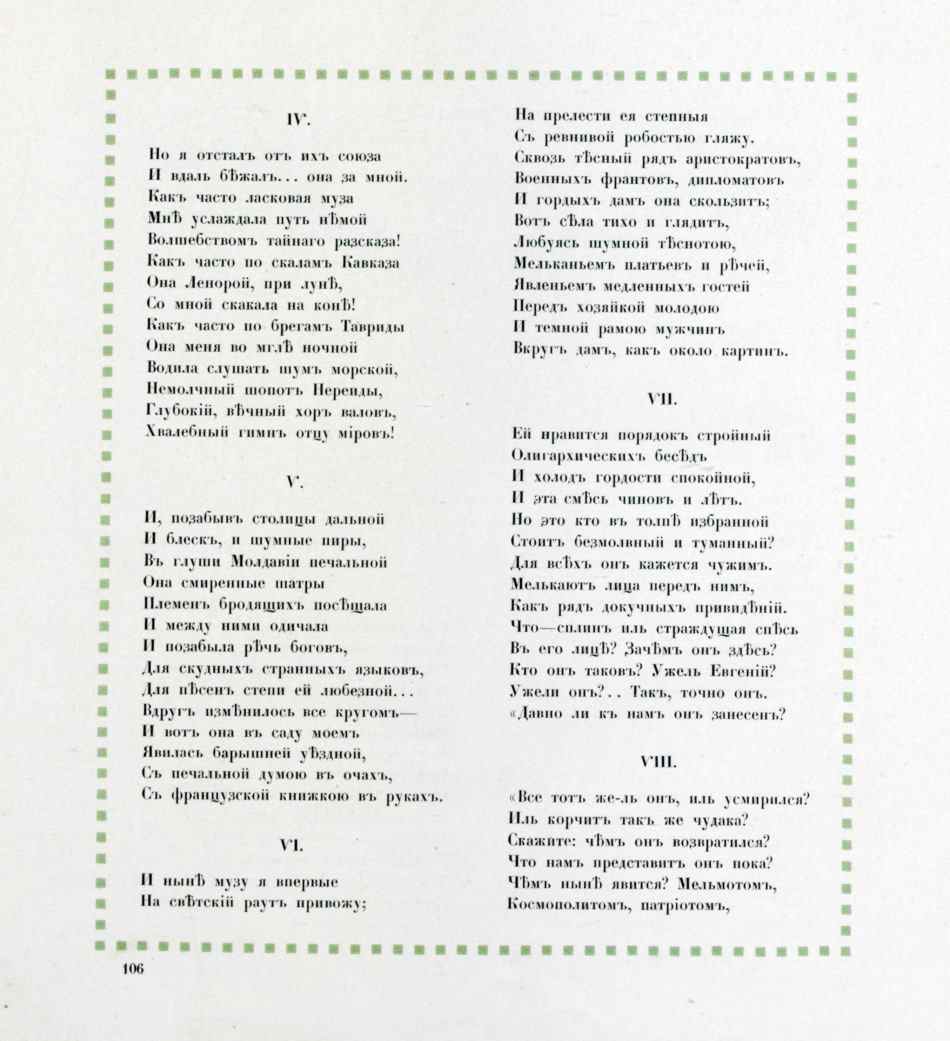 IV.

Но я отсталъ отъ ихъ союза
И вдаль бѣжалъ... она за мной.
Какъ часто ласковая муза
Мнѣ услаждала путь нѣмой
Волшебствомъ тайнаго разсказа!
Какъ часто по скаламъ Кавказа
Она Ленорой, при лунѣ,
Со мной скакала на конѣ!
Какъ часто по брегамъ Тавриды
Она меня во мглѣ ночной
Водила слушать шумъ морской,
Немолчный шопотъ Нереиды,
Глубокій, вѣчный хоръ валовъ,
Хвалебный гимнъ отцу міровъ!

V.

И, позабывъ столицы дальной
И блескъ, и шумные пиры,
Въ глуши Молдавіи печальной
Она смиренные шатры
Племенъ бродящихъ посѣщала
И между ними одичала
И позабыла рѣчь боговъ,
Для скудныхъ странныхъ языковъ,
Для пѣсенъ степи ей любезной...
Вдругъ измѣнилось все кругомъ—
И вотъ она въ саду моемъ
Явилась барышней уѣздной,
Съ печальной думою въ очахъ,
Съ французской книжкою въ рукахъ.

VI.

И нынѣ музу я впервые
На свѣтскій раутъ привожу;
На прелести ея степныя
Съ ревнивой робостью гляжу.
Сквозь тѣсный рядъ аристократовъ,
Военныхъ франтовъ, дипломатовъ
И гордыхъ дамъ она скользитъ;
Вотъ сѣла тихо и глядитъ,
Любуясь шумной тѣснотою,
Мельканьемъ платьевъ и рѣчей,
Явленьемъ медленныхъ гостей
Передъ хозяйкой молодою
И темной рамою мужчинъ
Вкругъ дамъ, какъ около картинъ.

VII.

Ей нравится порядокъ стройный
Олигархическихъ бесѣдъ
И холодъ гордости спокойной,
И эта смѣсь чиновъ и лѣтъ.
Но это кто въ толпѣ избранной
Стоитъ безмолвный и туманный?
Для всѣхъ онъ кажется чужимъ.
Мелькаютъ лица передъ нимъ,
Какъ рядъ докучныхъ привидѣній.
Что—сплинъ иль страждущая спѣсь
Въ его лицѣ? Зачѣмъ онъ здѣсь?
Кто онъ таковъ? Ужель Евгеній?
Ужели онъ?.. Такъ, точно онъ.
«Давно ли къ намъ онъ занесенъ?

VIII.

«Все тотъ же-ль онъ, иль усмирился?
Иль корчитъ такъ же чудака?
Скажите: чѣмъ онъ возвратился?
Что намъ представитъ онъ пока?
Чѣмъ нынѣ явится? Мельмотомъ,
Космополитомъ, патріотомъ,

106